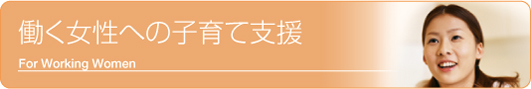 働く女性への子育て支援

For Working Women